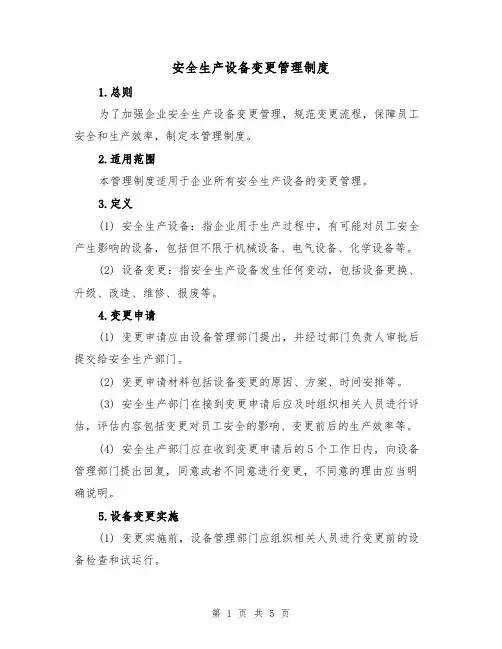 安全生产设备变更管理制度

1.总则

为了加强企业安全生产设备变更管理，规范变更流程，保障员工安全和生产效率，制定本管理制度。

2.适用范围

本管理制度适用于企业所有安全生产设备的变更管理。

3.定义

(1) 安全生产设备：指企业用于生产过程中，有可能对员工安全产生影响的设备，包括但不限于机械设备、电气设备、化学设备等。

(2) 设备变更：指安全生产设备发生任何变动，包括设备更换、升级、改造、维修、报废等。

4.变更申请

(1) 变更申请应由设备管理部门提出，并经过部门负责人审批后提交给安全生产部门。

(2) 变更申请材料包括设备变更的原因、方案、时间安排等。

(3) 安全生产部门在接到变更申请后应及时组织相关人员进行评估，评估内容包括变更对员工安全的影响、变更前后的生产效率等。

(4) 安全生产部门应在收到变更申请后的5个工作日内，向设备管理部门提出回复，同意或者不同意进行变更，不同意的理由应当明确说明。

5.设备变更实施

(1) 变更实施前，设备管理部门应组织相关人员进行变更前的设备检查和试运行。

第 1 页 共 5 页